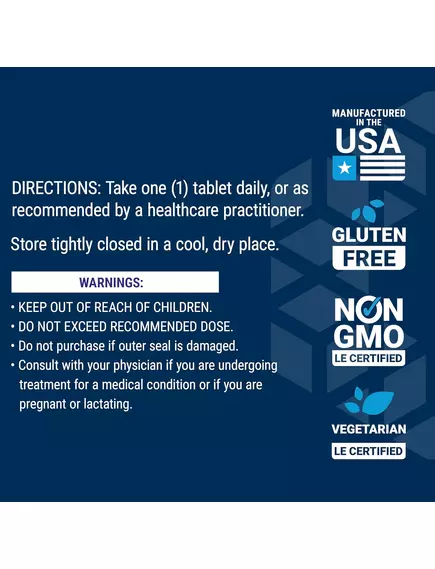 DIRECTIONS: Take one (1) tablet daily, or as recommended by a healthcare practitioner.

Store tightly closed in a cool, dry place.

WARNINGS:

• KEEP OUT OF REACH OF CHILDREN.
• DO NOT EXCEED RECOMMENDED DOSE.
• Do not purchase if outer seal is damaged.
• Consult with your physician if you are undergoing treatment for a medical condition or if you are pregnant or lactating.

MANUFACTURED IN THE USA

GLUTEN FREE

NON GMO LE CERTIFIED

VEGETARIAN LE CERTIFIED